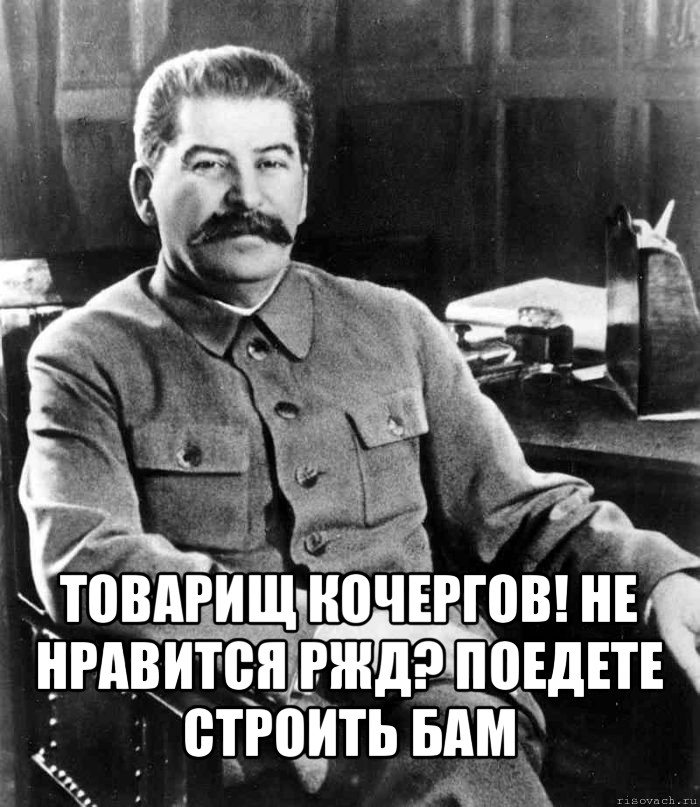 ТОВАРИЩ КОЧЕРГОВ! НЕ НРАВИТСЯ РЖД? ПОЕДЕТЕ СТРОИТЬ БАМ

risovach.ru